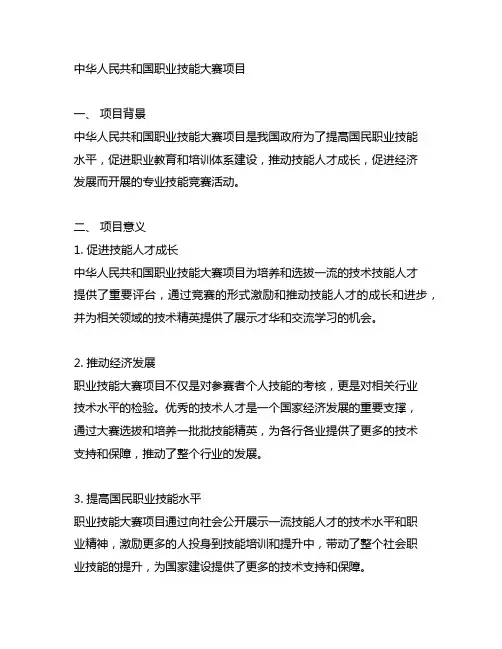 中华人民共和国职业技能大赛项目

一、 项目背景
中华人民共和国职业技能大赛项目是我国政府为了提高国民职业技能水平，促进职业教育和培训体系建设，推动技能人才成长，促进经济发展而开展的专业技能竞赛活动。

二、 项目意义
1. 促进技能人才成长
中华人民共和国职业技能大赛项目为培养和选拔一流的技术技能人才提供了重要评台，通过竞赛的形式激励和推动技能人才的成长和进步，并为相关领域的技术精英提供了展示才华和交流学习的机会。

2. 推动经济发展
职业技能大赛项目不仅是对参赛者个人技能的考核，更是对相关行业技术水平的检验。优秀的技术人才是一个国家经济发展的重要支撑，通过大赛选拔和培养一批批技能精英，为各行各业提供了更多的技术支持和保障，推动了整个行业的发展。

3. 提高国民职业技能水平
职业技能大赛项目通过向社会公开展示一流技能人才的技术水平和职业精神，激励更多的人投身到技能培训和提升中，带动了整个社会职业技能的提升，为国家建设提供了更多的技术支持和保障。